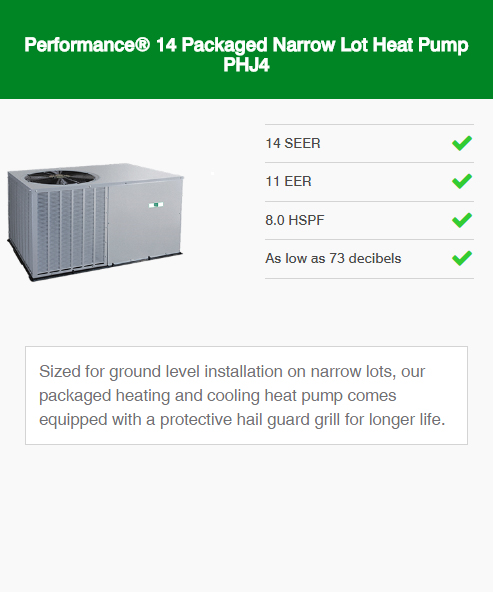 Performance® 14 Packaged Narrow Lot Heat Pump PHJ4

14 SEER

11 EER

8.0 HSPF

As low as 73 decibels

Sized for ground level installation on narrow lots, our packaged heating and cooling heat pump comes equipped with a protective hail guard grill for longer life.